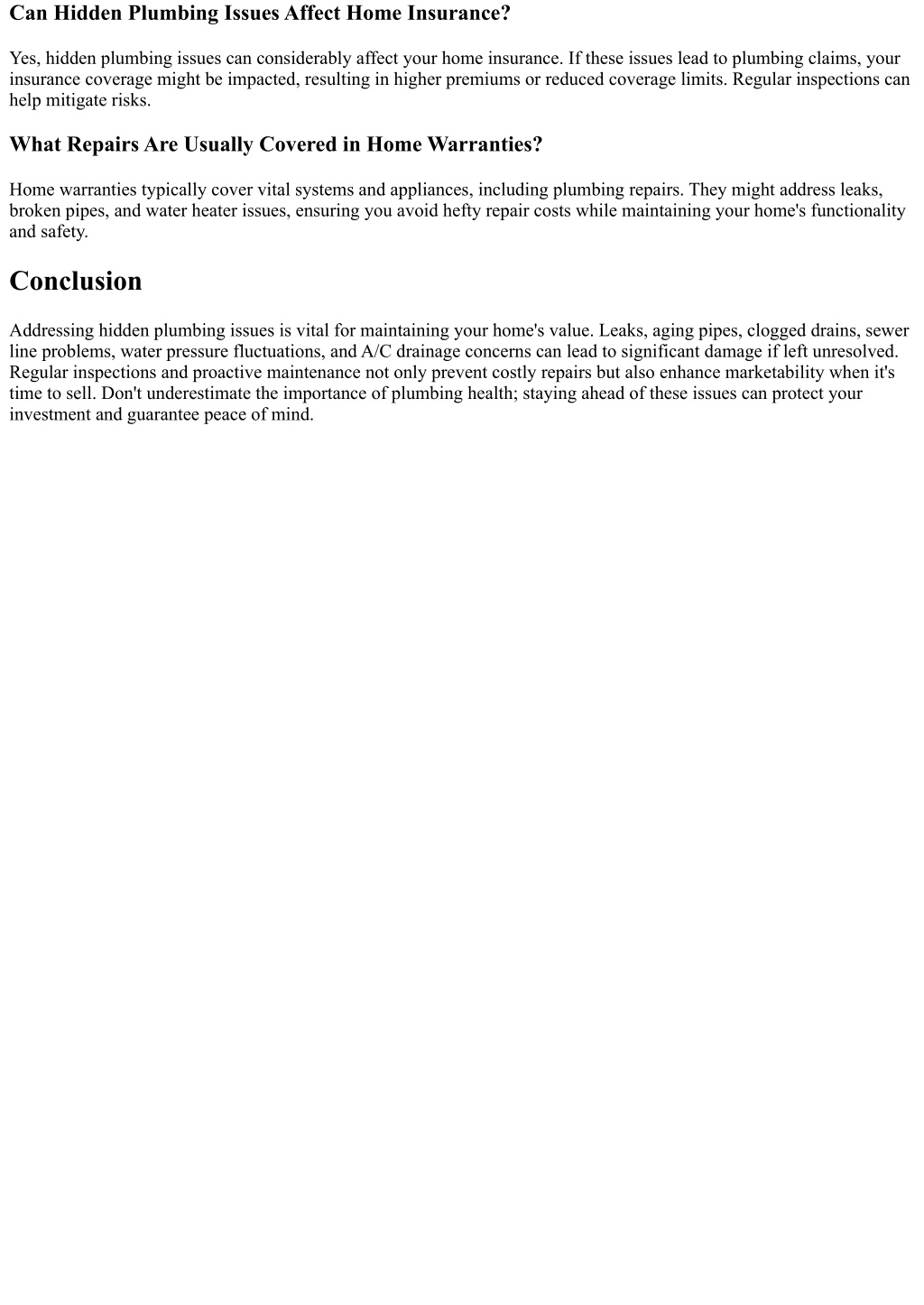 Can Hidden Plumbing Issues Affect Home Insurance?

Yes, hidden plumbing issues can considerably affect your home insurance. If these issues lead to plumbing claims, your insurance coverage might be impacted, resulting in higher premiums or reduced coverage limits. Regular inspections can help mitigate risks.

What Repairs Are Usually Covered in Home Warranties?

Home warranties typically cover vital systems and appliances, including plumbing repairs. They might address leaks, broken pipes, and water heater issues, ensuring you avoid hefty repair costs while maintaining your home's functionality and safety.

Conclusion

Addressing hidden plumbing issues is vital for maintaining your home's value. Leaks, aging pipes, clogged drains, sewer line problems, water pressure fluctuations, and A/C drainage concerns can lead to significant damage if left unresolved. Regular inspections and proactive maintenance not only prevent costly repairs but also enhance marketability when it's time to sell. Don't underestimate the importance of plumbing health; staying ahead of these issues can protect your investment and guarantee peace of mind.